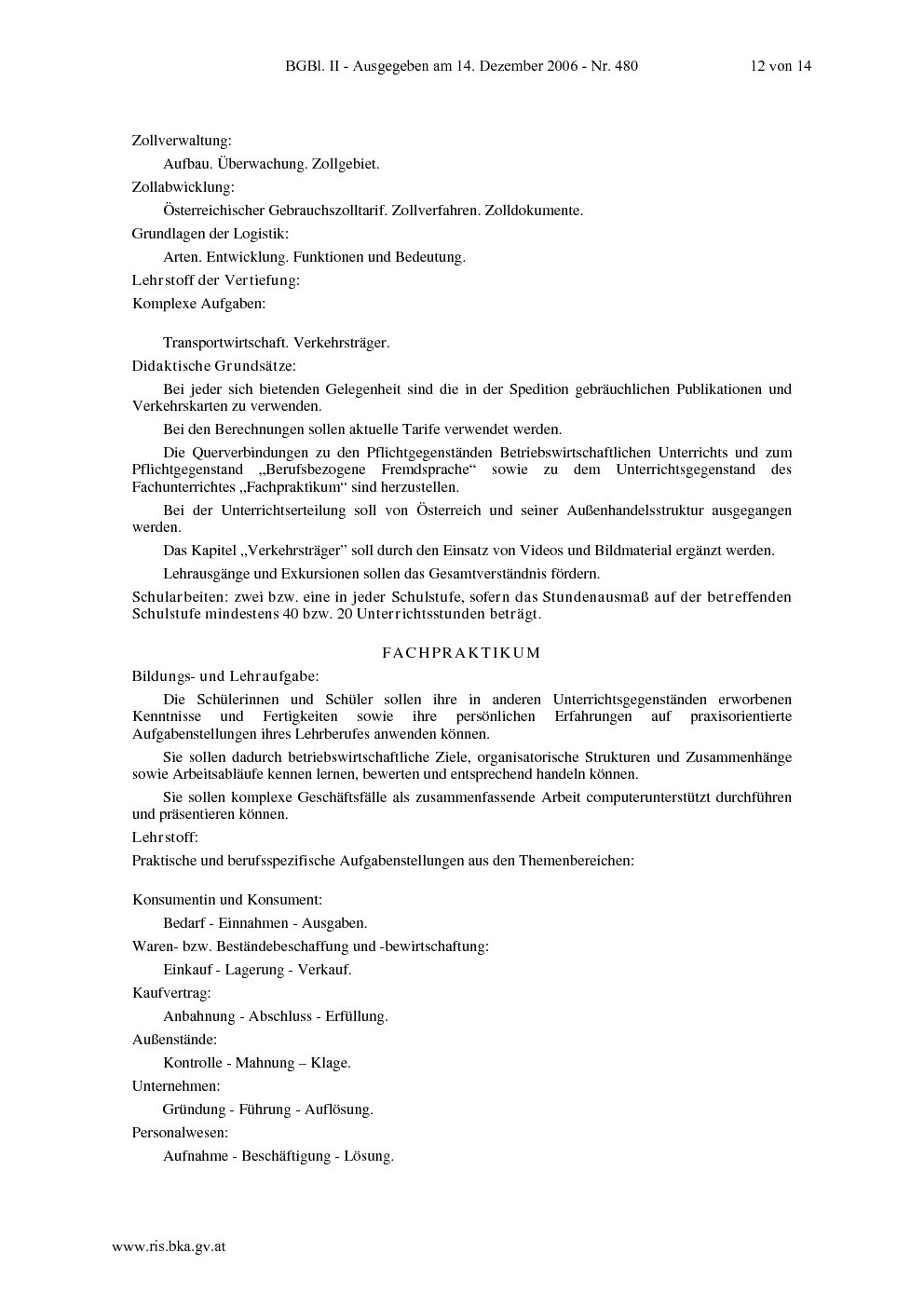 BGBl. II - Ausgegeben am 14. Dezember 2006 - Nr. 480 12 von 14

Zollverwaltung:

Aufbau. Überwachung. Zollgebiet.

Zollabwicklung:

Österreichischer Gebrauchszolltarif. Zollverfahren. Zolldokumente.

Grundlagen der Logistik:

Arten. Entwicklung. Funktionen und Bedeutung.

Lehrstoff der Vertiefung:

Komplexe Aufgaben:

Transportwirtschaft. Verkehrsträger.

Didaktische Grundsätze:

Bei jeder sich bietenden Gelegenheit sind die in der Spedition gebräuchlichen Publikationen und Verkehrskarten zu verwenden.

Bei den Berechnungen sollen aktuelle Tarife verwendet werden.

Die Querverbindungen zu den Pflichtgegenständen Betriebswirtschaftlichen Unterrichts und zum Pflichtgegenstand „Berufsbezogene Fremdsprache“ sowie zu dem Unterrichtsgegenstand des Fachunterrichtes „Fachpraktikum“ sind herzustellen.

Bei der Unterrichtserteilung soll von Österreich und seiner Außenhandelsstruktur ausgegangen werden.

Das Kapitel „Verkehrsträger” soll durch den Einsatz von Videos und Bildmaterial ergänzt werden.

Lehrausgänge und Exkursionen sollen das Gesamtverständnis fördern.

Schularbeiten: zwei bzw. eine in jeder Schulstufe, sofern das Stundenausmaß auf der betreffenden Schulstufe mindestens 40 bzw. 20 Unterrichtsstunden beträgt.

FACHPRAKTIKUM

Bildungs- und Lehraufgabe:

Die Schülerinnen und Schüler sollen ihre in anderen Unterrichtsgegenständen erworbenen Kenntnisse und Fertigkeiten sowie ihre persönlichen Erfahrungen auf praxisorientierte Aufgabenstellungen ihres Lehrberufes anwenden können.

Sie sollen dadurch betriebswirtschaftliche Ziele, organisatorische Strukturen und Zusammenhänge sowie Arbeitsabläufe kennen lernen, bewerten und entsprechend handeln können.

Sie sollen komplexe Geschäftsfälle als zusammenfassende Arbeit computerunterstützt durchführen und präsentieren können.

Lehrstoff:

Praktische und berufsspezifische Aufgabenstellungen aus den Themenbereichen:

Konsumentin und Konsument:

Bedarf - Einnahmen - Ausgaben.

Waren- bzw. Beständebeschaffung und -bewirtschaftung:

Einkauf - Lagerung - Verkauf.

Kaufvertrag:

Anbahnung - Abschluss - Erfüllung.

Außenstände:

Kontrolle - Mahnung – Klage.

Unternehmen:

Gründung - Führung - Auflösung.

Personalwesen:

Aufnahme - Beschäftigung - Lösung.

www.ris.bka.gv.at